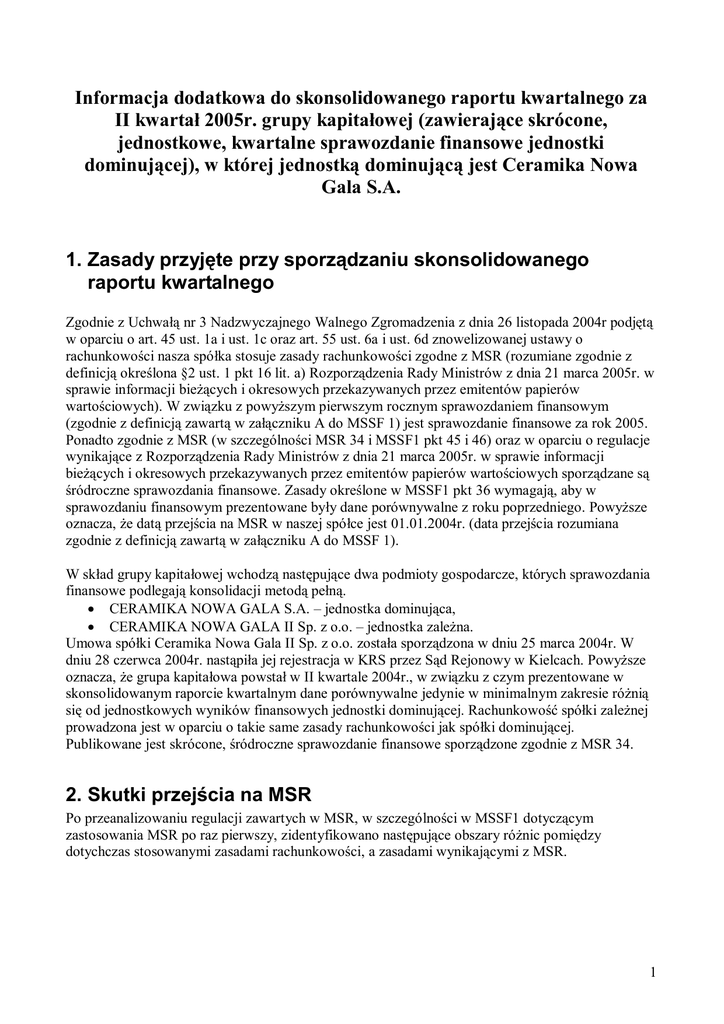 Informacja dodatkowa do skonsolidowanego raportu kwartalnego za II kwartał 2005r. grupy kapitałowej (zawierające skrócone, jednostkowe, kwartalne sprawozdanie finansowe jednostki dominującej), w której jednostką dominującą jest Ceramika Nowa Gala S.A.

1. Zasady przyjęte przy sporządzaniu skonsolidowanego raportu kwartalnego

Zgodnie z Uchwałą nr 3 Nadzwyczajnego Walnego Zgromadzenia z dnia 26 listopada 2004r podjętą w oparciu o art. 45 ust. 1a i ust. 1c oraz art. 55 ust. 6a i ust. 6d znowelizowanej ustawy o rachunkowości nasza spółka stosuje zasady rachunkowości zgodne z MSR (rozumiane zgodnie z definicją określona §2 ust. 1 pkt 16 lit. a) Rozporządzenia Rady Ministrów z dnia 21 marca 2005r. w sprawie informacji bieżących i okresowych przekazywanych przez emitentów papierów wartościowych). W związku z powyższym pierwszym rocznym sprawozdaniem finansowym (zgodnie z definicją zawartą w załączniku A do MSSF 1) jest sprawozdanie finansowe za rok 2005. Ponadto zgodnie z MSR (w szczególności MSR 34 i MSSF1 pkt 45 i 46) oraz w oparciu o regulacje wynikające z Rozporządzenia Rady Ministrów z dnia 21 marca 2005r. w sprawie informacji bieżących i okresowych przekazywanych przez emitentów papierów wartościowych sporządzane są śródroczne sprawozdania finansowe. Zasady określone w MSSF1 pkt 36 wymagają, aby w sprawozdaniu finansowym prezentowane były dane porównywalne z roku poprzedniego. Powyższe oznacza, że datą przejścia na MSR w naszej spółce jest 01.01.2004r. (data przejścia rozumiana zgodnie z definicją zawartą w załączniku A do MSSF 1).

W skład grupy kapitałowej wchodzą następujące dwa podmioty gospodarcze, których sprawozdania finansowe podlegają konsolidacji metodą pełną.
• CERAMIKA NOWA GALA S.A. – jednostka dominująca,
• CERAMIKA NOWA GALA II Sp. z o.o. – jednostka zależna.
Umowa spółki Ceramika Nowa Gala II Sp. z o.o. została sporządzona w dniu 25 marca 2004r. W dniu 28 czerwca 2004r. nastąpiła jej rejestracja w KRS przez Sąd Rejonowy w Kielcach. Powyższe oznacza, że grupa kapitałowa powstał w II kwartale 2004r., w związku z czym prezentowane w skonsolidowanym raporcie kwartalnym dane porównywalne jedynie w minimalnym zakresie różnią się od jednostkowych wyników finansowych jednostki dominującej. Rachunkowość spółki zależnej prowadzona jest w oparciu o takie same zasady rachunkowości jak spółki dominującej. Publikowane jest skrócone, śródroczne sprawozdanie finansowe sporządzone zgodnie z MSR 34.

2. Skutki przejścia na MSR

Po przeanalizowaniu regulacji zawartych w MSR, w szczególności w MSSF1 dotyczącym zastosowania MSR po raz pierwszy, zidentyfikowano następujące obszary różnic pomiędzy dotychczas stosowanymi zasadami rachunkowości, a zasadami wynikającymi z MSR.

1